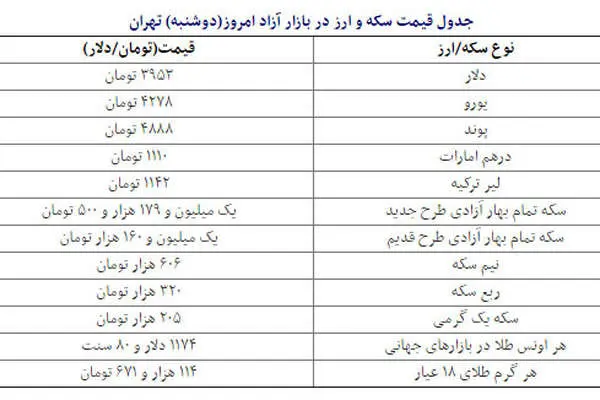 جدول قیمت سکه و ارز در بازار آزاد امروز(دوشنبه) تهران

| نوع سکه/ارز | قیمت(تومان/دلار) |
|---|---|
| دلار | ۳۹۵۳ تومان |
| یورو | ۴۲۷۸ تومان |
| پوند | ۴۸۸۸ تومان |
| درهم امارات | ۱۱۱۰ تومان |
| لیر ترکیه | ۱۱۴۲ تومان |
| سکه تمام بهار آزادی طرح جدید | یک میلیون و ۱۷۹ هزار و ۵۰۰ تومان |
| سکه تمام بهار آزادی طرح قدیم | یک میلیون و ۱۶۰ هزار تومان |
| نیم سکه | ۶۰۶ هزار تومان |
| ربع سکه | ۳۲۰ هزار تومان |
| سکه یک گرمی | ۲۰۵ هزار تومان |
| هر اونس طلا در بازارهای جهانی | ۱۱۷۴ دلار و ۸۰ سنت |
| هر گرم طلای ۱۸ عیار | ۱۱۴ هزار و ۶۷۱ تومان |